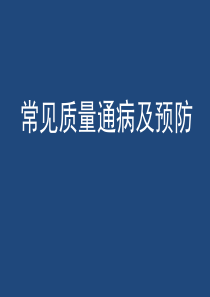 常见质量通病及预防